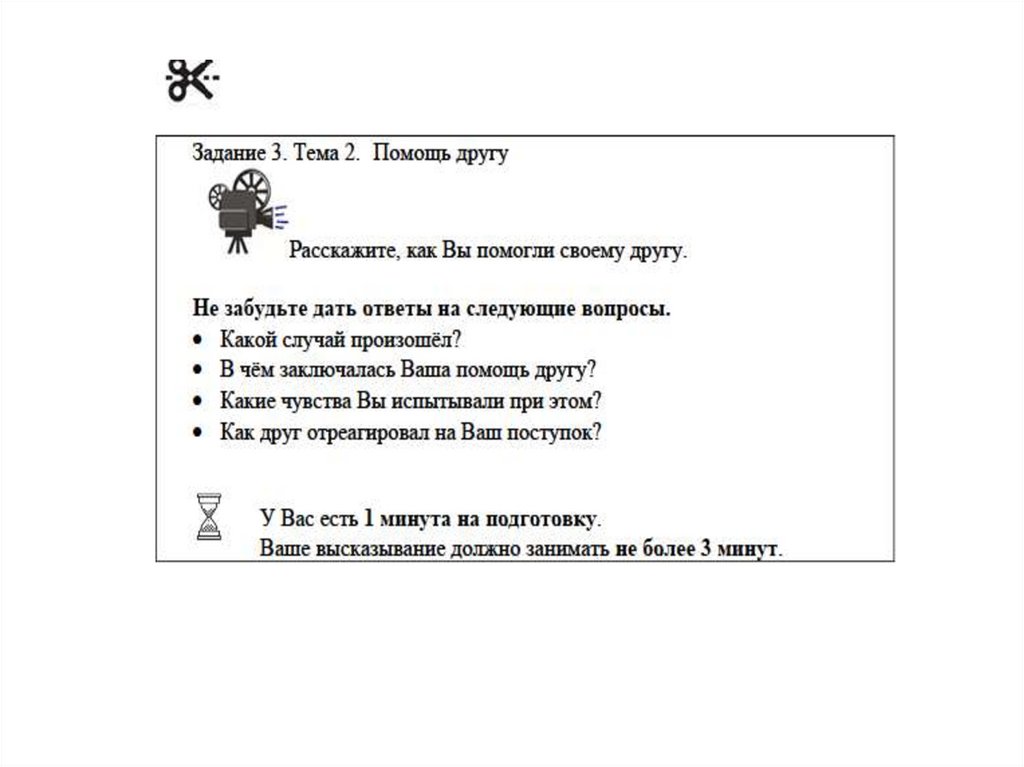 Задание 3. Тема 2. Помощь другу

Расскажите, как Вы помогли своему другу.

Не забудьте дать ответы на следующие вопросы.
• Какой случай произошёл?
• В чём заключалась Ваша помощь другу?
• Какие чувства Вы испытывали при этом?
• Как друг отреагировал на Ваш поступок?

У Вас есть 1 минута на подготовку.
Ваше высказывание должно занимать не более 3 минут.